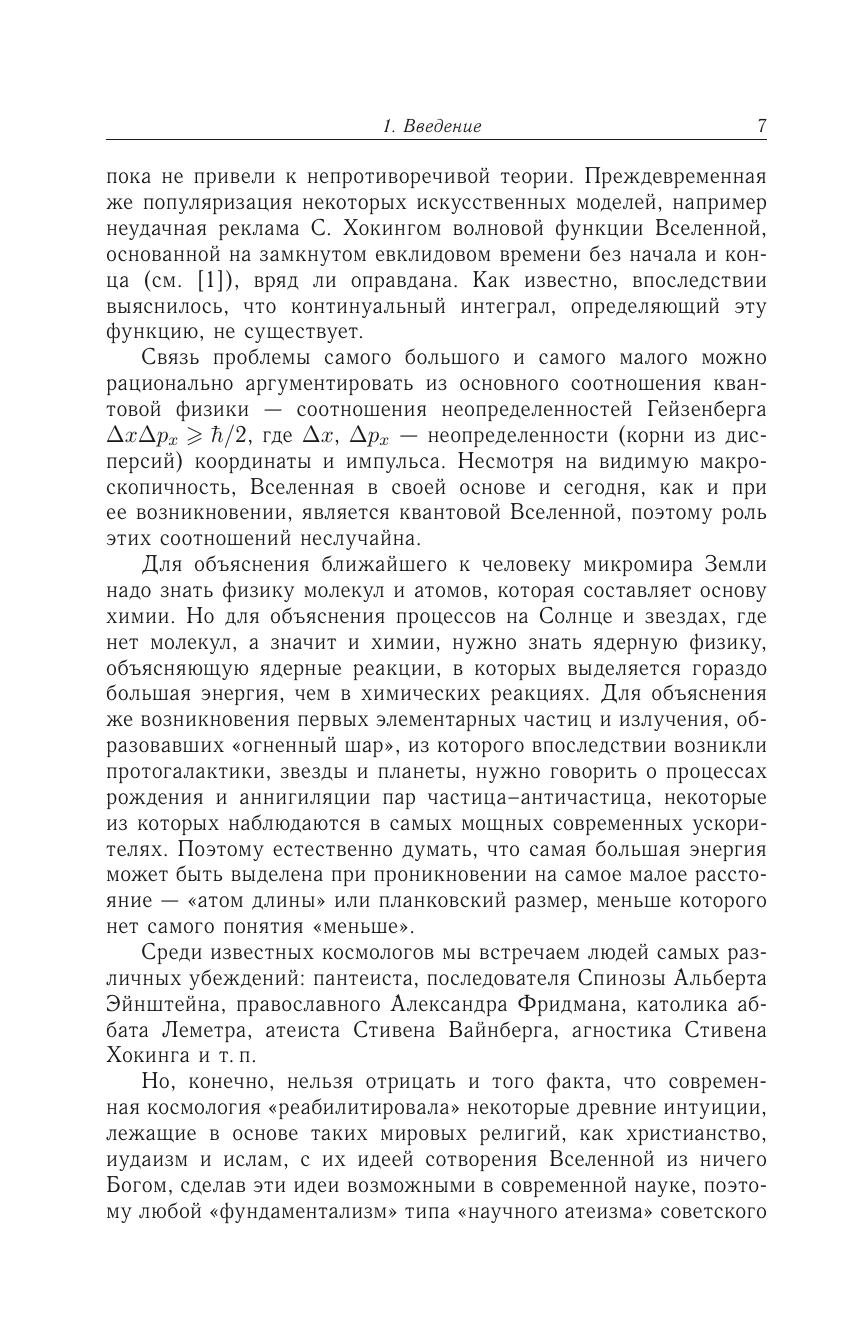 1. Введение 7

пока не привели к непротиворечивой теории. Преждевременная же популяризация некоторых искусственных моделей, например неудачная реклама С. Хокингом волновой функции Вселенной, основанной на замкнутом евклидовом времени без начала и конца (см. [1]), вряд ли оправдана. Как известно, впоследствии выяснилось, что континуальный интеграл, определяющий эту функцию, не существует.

Связь проблемы самого большого и самого малого можно рационально аргументировать из основного соотношения квантовой физики — соотношения неопределенностей Гейзенберга $\Delta x \Delta p_x \geqslant \hbar/2$, где $\Delta x$, $\Delta p_x$ — неопределенности (корни из дисперсий) координаты и импульса. Несмотря на видимую макроскопичность, Вселенная в своей основе и сегодня, как и при ее возникновении, является квантовой Вселенной, поэтому роль этих соотношений неслучайна.

Для объяснения ближайшего к человеку микромира Земли надо знать физику молекул и атомов, которая составляет основу химии. Но для объяснения процессов на Солнце и звездах, где нет молекул, а значит и химии, нужно знать ядерную физику, объясняющую ядерные реакции, в которых выделяется гораздо большая энергия, чем в химических реакциях. Для объяснения же возникновения первых элементарных частиц и излучения, образовавших «огненный шар», из которого впоследствии возникли протогалактики, звезды и планеты, нужно говорить о процессах рождения и аннигиляции пар частица–античастица, некоторые из которых наблюдаются в самых мощных современных ускорителях. Поэтому естественно думать, что самая большая энергия может быть выделена при проникновении на самое малое расстояние — «атом длины» или планковский размер, меньше которого нет самого понятия «меньше».

Среди известных космологов мы встречаем людей самых различных убеждений: пантеиста, последователя Спинозы Альберта Эйнштейна, православного Александра Фридмана, католика аббата Леметра, атеиста Стивена Вайнберга, агностика Стивена Хокинга и т. п.

Но, конечно, нельзя отрицать и того факта, что современная космология «реабилитировала» некоторые древние интуиции, лежащие в основе таких мировых религий, как христианство, иудаизм и ислам, с их идеей сотворения Вселенной из ничего Богом, сделав эти идеи возможными в современной науке, поэтому любой «фундаментализм» типа «научного атеизма» советского